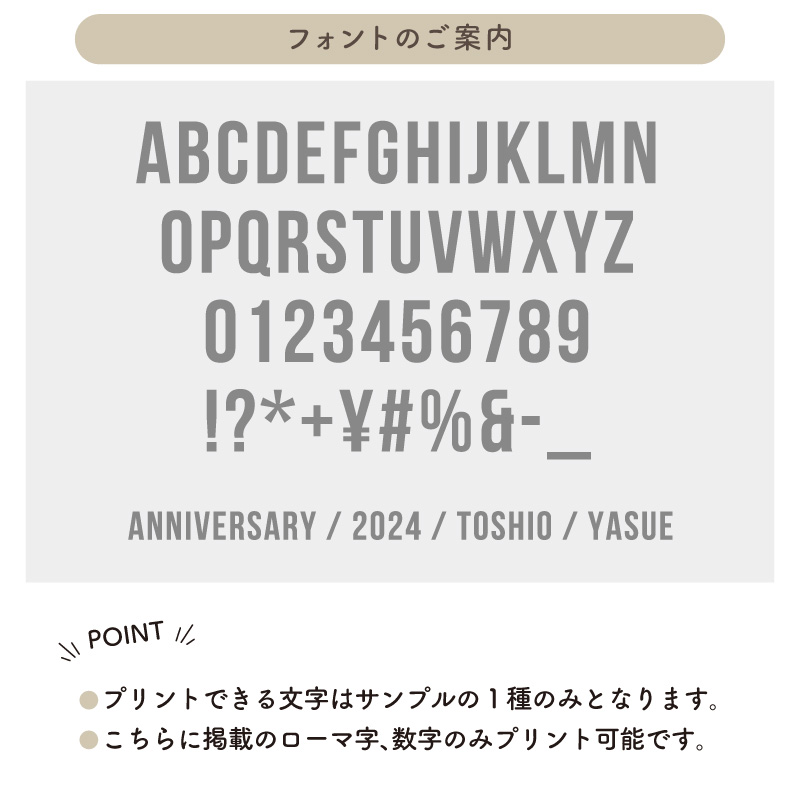 フォントのご案内

ABCDEFGHIJKLMN
OPQRSTUVWXYZ
0123456789
!?*+¥#%&-_

ANNIVERSARY / 2024 / TOSHIO / YASUE

POINT

●プリントできる文字はサンプルの１種のみとなります。
●こちらに掲載のローマ字､数字のみプリント可能です。